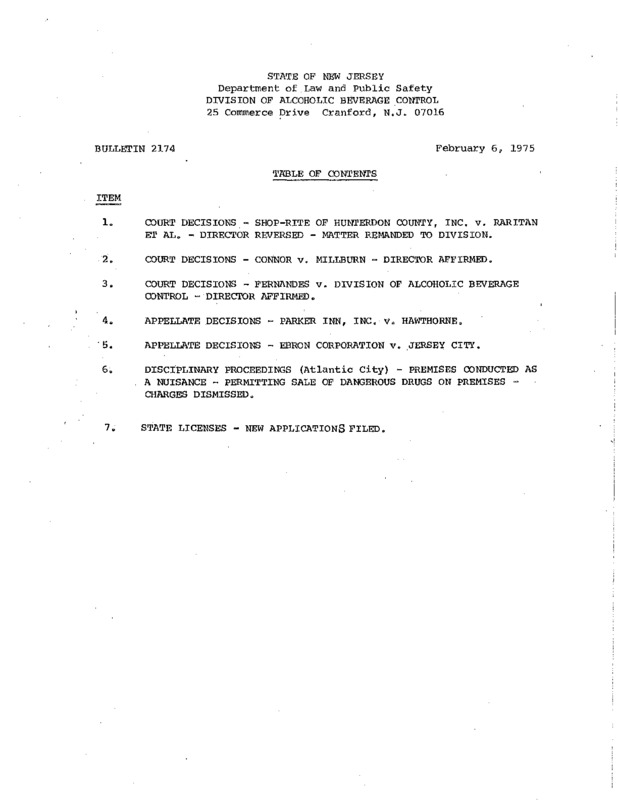 STATE OF NEW JERSEY
Department of Law and Public Safety
DIVISION OF ALCOHOLIC BEVERAGE CONTROL
25 Commerce Drive Cranford, N.J. 07016

BULLETIN 2174

February 6, 1975

TABLE OF CONTENTS

ITEM

1. COURT DECISIONS - SHOP-RITE OF HUNTERDON COUNTY, INC. v. RARITAN ET AL. - DIRECTOR REVERSED - MATTER REMANDED TO DIVISION.

2. COURT DECISIONS - CONNOR v. MILLBURN - DIRECTOR AFFIRMED.

3. COURT DECISIONS - FERNANDES v. DIVISION OF ALCOHOLIC BEVERAGE CONTROL - DIRECTOR AFFIRMED.

4. APPELLATE DECISIONS - PARKER INN, INC. v. HAWTHORNE.

5. APPELLATE DECISIONS - EBRON CORPORATION v. JERSEY CITY.

6. DISCIPLINARY PROCEEDINGS (Atlantic City) - PREMISES CONDUCTED AS A NUISANCE - PERMITTING SALE OF DANGEROUS DRUGS ON PREMISES - CHARGES DISMISSED.

7. STATE LICENSES - NEW APPLICATIONS FILED.